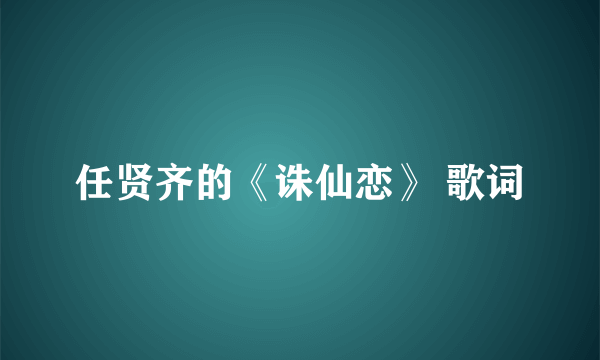 任贤齐的《诛仙恋》 歌词